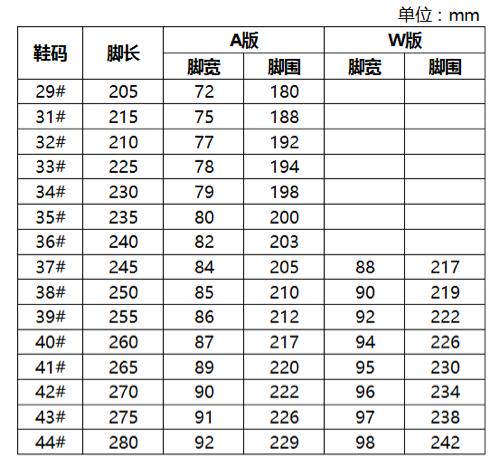 单位：mm

| 鞋码 | 脚长 | A版 脚宽 | A版 脚围 | W版 脚宽 | W版 脚围 |
|---|---|---|---|---|---|
| 29# | 205 | 72 | 180 | | |
| 31# | 215 | 75 | 188 | | |
| 32# | 210 | 77 | 192 | | |
| 33# | 225 | 78 | 194 | | |
| 34# | 230 | 79 | 198 | | |
| 35# | 235 | 80 | 200 | | |
| 36# | 240 | 82 | 203 | | |
| 37# | 245 | 84 | 205 | 88 | 217 |
| 38# | 250 | 85 | 210 | 90 | 219 |
| 39# | 255 | 86 | 212 | 92 | 222 |
| 40# | 260 | 87 | 217 | 94 | 226 |
| 41# | 265 | 89 | 220 | 95 | 230 |
| 42# | 270 | 90 | 222 | 96 | 234 |
| 43# | 275 | 91 | 226 | 97 | 238 |
| 44# | 280 | 92 | 229 | 98 | 242 |